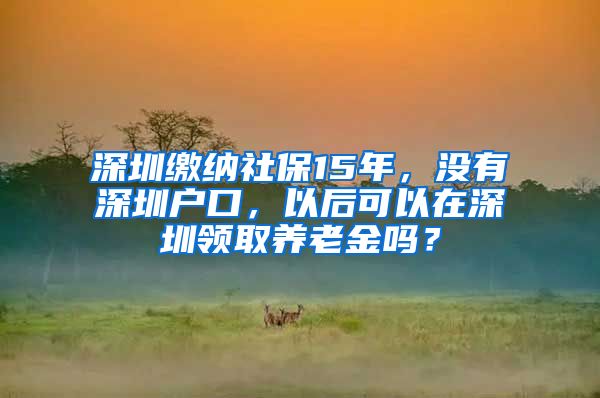 深圳缴纳社保15年，没有深圳户口，以后可以在深圳领取养老金吗？